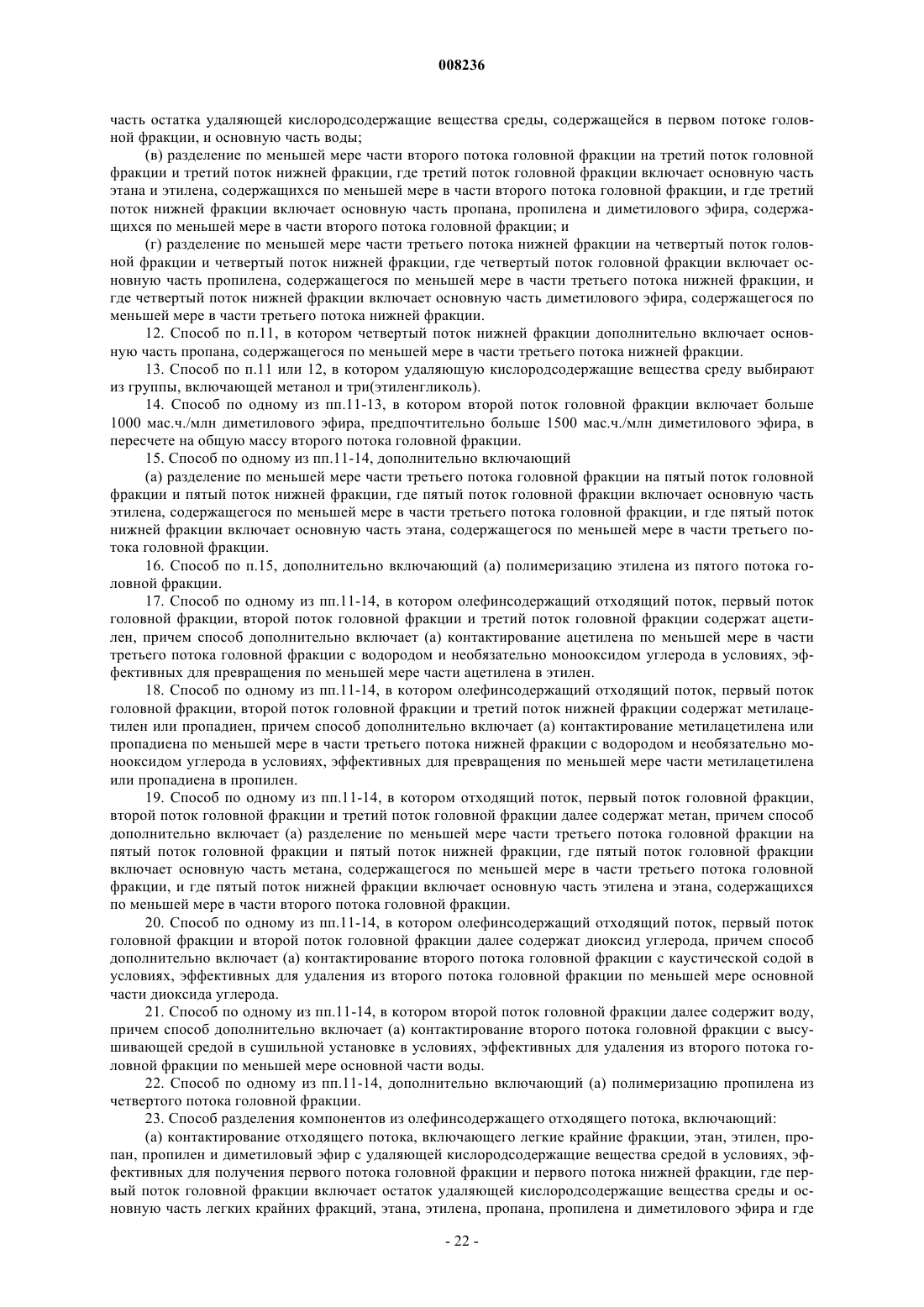 008236

часть остатка удаляющей кислородсодержащие вещества среды, содержащейся в первом потоке головной фракции, и основную часть воды;

(в) разделение по меньшей мере части второго потока головной фракции на третий поток головной фракции и третий поток нижней фракции, где третий поток головной фракции включает основную часть этана и этилена, содержащихся по меньшей мере в части второго потока головной фракции, и где третий поток нижней фракции включает основную часть пропана, пропилена и диметилового эфира, содержащихся по меньшей мере в части второго потока головной фракции; и

(г) разделение по меньшей мере части третьего потока нижней фракции на четвертый поток головной фракции и четвертый поток нижней фракции, где четвертый поток головной фракции включает основную часть пропилена, содержащегося по меньшей мере в части третьего потока нижней фракции, и где четвертый поток нижней фракции включает основную часть диметилового эфира, содержащегося по меньшей мере в части третьего потока нижней фракции.

12. Способ по п.11, в котором четвертый поток нижней фракции дополнительно включает основную часть пропана, содержащегося по меньшей мере в части третьего потока нижней фракции.

13. Способ по п.11 или 12, в котором удаляющую кислородсодержащие вещества среду выбирают из группы, включающей метанол и три(этиленгликоль).

14. Способ по одному из пп.11-13, в котором второй поток головной фракции включает больше 1000 мас.ч./млн диметилового эфира, предпочтительно больше 1500 мас.ч./млн диметилового эфира, в пересчете на общую массу второго потока головной фракции.

15. Способ по одному из пп.11-14, дополнительно включающий

(а) разделение по меньшей мере части третьего потока головной фракции на пятый поток головной фракции и пятый поток нижней фракции, где пятый поток головной фракции включает основную часть этилена, содержащегося по меньшей мере в части третьего потока головной фракции, и где пятый поток нижней фракции включает основную часть этана, содержащегося по меньшей мере в части третьего потока головной фракции.

16. Способ по п.15, дополнительно включающий (а) полимеризацию этилена из пятого потока головной фракции.

17. Способ по одному из пп.11-14, в котором олефинсодержащий отходящий поток, первый поток головной фракции, второй поток головной фракции и третий поток головной фракции содержат ацетилен, причем способ дополнительно включает (а) контактирование ацетилена по меньшей мере в части третьего потока головной фракции с водородом и необязательно монооксидом углерода в условиях, эффективных для превращения по меньшей мере части ацетилена в этилен.

18. Способ по одному из пп.11-14, в котором олефинсодержащий отходящий поток, первый поток головной фракции, второй поток головной фракции и третий поток нижней фракции содержат метилацетилен или пропадиен, причем способ дополнительно включает (а) контактирование метилацетилена или пропадиена по меньшей мере в части третьего потока нижней фракции с водородом и необязательно монооксидом углерода в условиях, эффективных для превращения по меньшей мере части метилацетилена или пропадиена в пропилен.

19. Способ по одному из пп.11-14, в котором отходящий поток, первый поток головной фракции, второй поток головной фракции и третий поток головной фракции далее содержат метан, причем способ дополнительно включает (а) разделение по меньшей мере части третьего потока головной фракции на пятый поток головной фракции и пятый поток нижней фракции, где пятый поток головной фракции включает основную часть метана, содержащегося по меньшей мере в части третьего потока головной фракции, и где пятый поток нижней фракции включает основную часть этилена и этана, содержащихся по меньшей мере в части второго потока головной фракции.

20. Способ по одному из пп.11-14, в котором олефинсодержащий отходящий поток, первый поток головной фракции и второй поток головной фракции далее содержат диоксид углерода, причем способ дополнительно включает (а) контактирование второго потока головной фракции с каустической содой в условиях, эффективных для удаления из второго потока головной фракции по меньшей мере основной части диоксида углерода.

21. Способ по одному из пп.11-14, в котором второй поток головной фракции далее содержит воду, причем способ дополнительно включает (а) контактирование второго потока головной фракции с высушивающей средой в сушильной установке в условиях, эффективных для удаления из второго потока головной фракции по меньшей мере основной части воды.

22. Способ по одному из пп.11-14, дополнительно включающий (а) полимеризацию пропилена из четвертого потока головной фракции.

23. Способ разделения компонентов из олефинсодержащего отходящего потока, включающий:

(а) контактирование отходящего потока, включающего легкие крайние фракции, этан, этилен, пропан, пропилен и диметиловый эфир с удаляющей кислородсодержащие вещества средой в условиях, эффективных для получения первого потока головной фракции и первого потока нижней фракции, где первый поток головной фракции включает остаток удаляющей кислородсодержащие вещества среды и основную часть легких крайних фракций, этана, этилена, пропана, пропилена и диметилового эфира и где

- 22 -